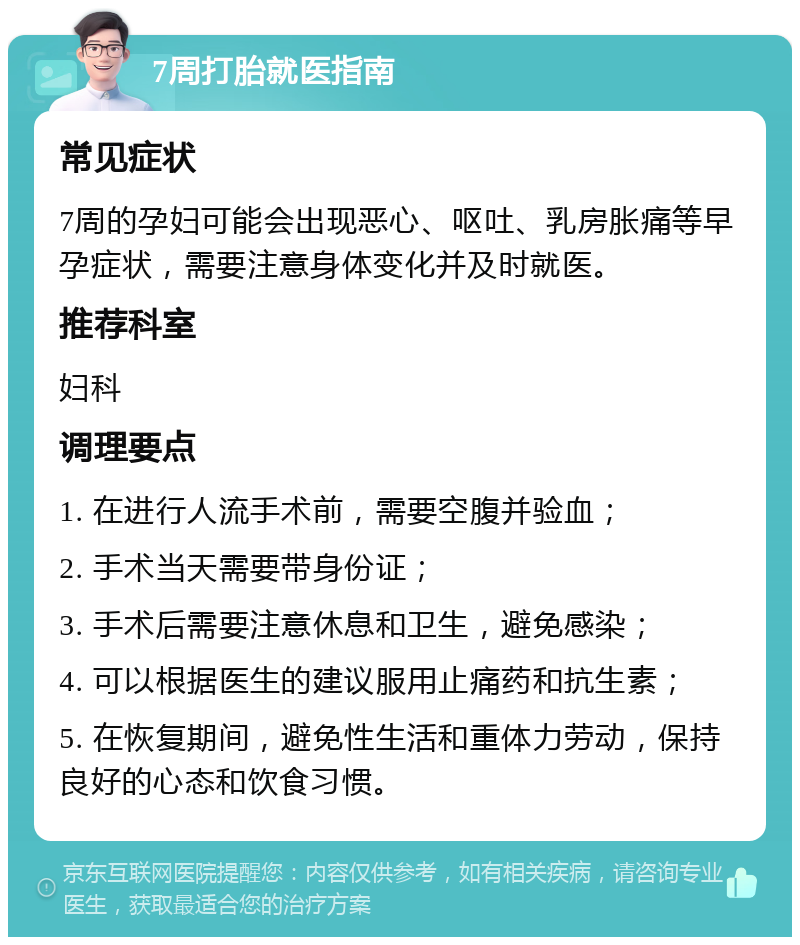 7周打胎就医指南

常见症状

7周的孕妇可能会出现恶心、呕吐、乳房胀痛等早孕症状，需要注意身体变化并及时就医。

推荐科室

妇科

调理要点

1. 在进行人流手术前，需要空腹并验血；

2. 手术当天需要带身份证；

3. 手术后需要注意休息和卫生，避免感染；

4. 可以根据医生的建议服用止痛药和抗生素；

5. 在恢复期间，避免性生活和重体力劳动，保持良好的心态和饮食习惯。

京东互联网医院提醒您：内容仅供参考，如有相关疾病，请咨询专业医生，获取最适合您的治疗方案